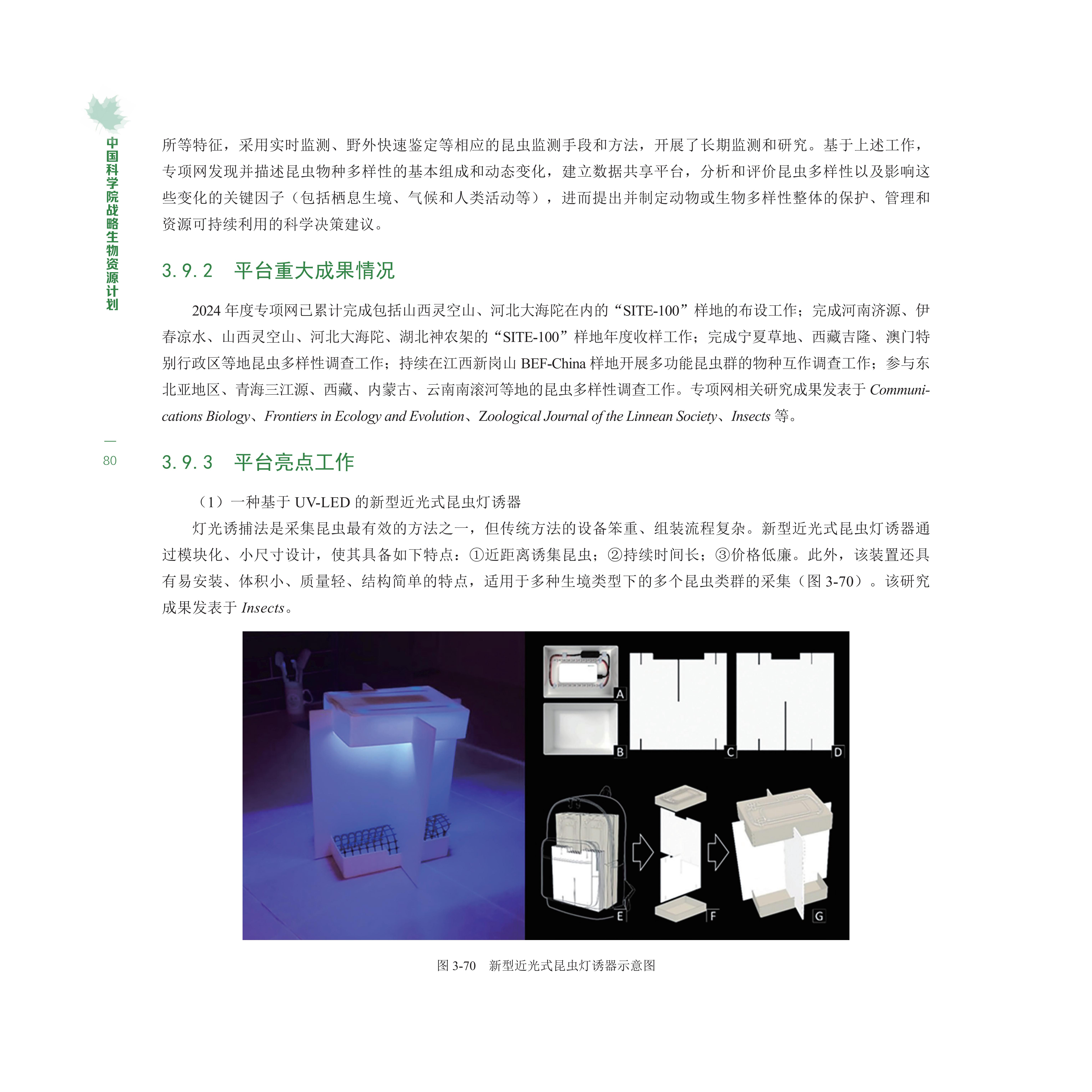 中国科学院战略生物资源计划

所等特征，采用实时监测、野外快速鉴定等相应的昆虫监测手段和方法，开展了长期监测和研究。基于上述工作，专项网发现并描述昆虫物种多样性的基本组成和动态变化，建立数据共享平台，分析和评价昆虫多样性以及影响这些变化的关键因子（包括栖息生境、气候和人类活动等），进而提出并制定动物或生物多样性整体的保护、管理和资源可持续利用的科学决策建议。

3.9.2 平台重大成果情况

2024年度专项网已累计完成包括山西灵空山、河北大海陀在内的“SITE-100”样地的布设工作；完成河南济源、伊春凉水、山西灵空山、河北大海陀、湖北神农架的“SITE-100”样地年度收样工作；完成宁夏草地、西藏吉隆、澳门特别行政区等地昆虫多样性调查工作；持续在江西新岗山BEF-China样地开展多功能昆虫群的物种互作调查工作；参与东北亚地区、青海三江源、西藏、内蒙古、云南南滚河等地的昆虫多样性调查工作。专项网相关研究成果发表于Communications Biology、Frontiers in Ecology and Evolution、Zoological Journal of the Linnean Society、Insects等。

—
80

3.9.3 平台亮点工作

（1）一种基于UV-LED的新型近光式昆虫灯诱器

灯光诱捕法是采集昆虫最有效的方法之一，但传统方法的设备笨重、组装流程复杂。新型近光式昆虫灯诱器通过模块化、小尺寸设计，使其具备如下特点：①近距离诱集昆虫；②持续时间长；③价格低廉。此外，该装置还具有易安装、体积小、质量轻、结构简单的特点，适用于多种生境类型下的多个昆虫类群的采集（图3-70）。该研究成果发表于Insects。

A
B
C
D
E
F
G

图3-70 新型近光式昆虫灯诱器示意图